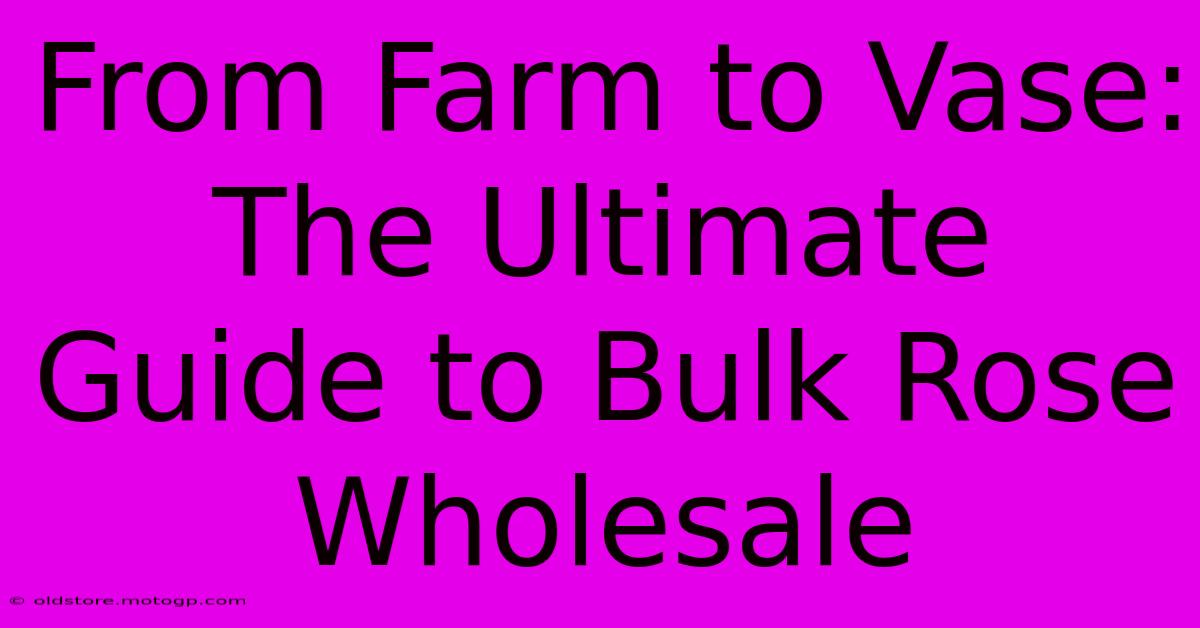 From Farm to Vase: The Ultimate Guide to Bulk Rose Wholesale

© oldstore.motogp.com